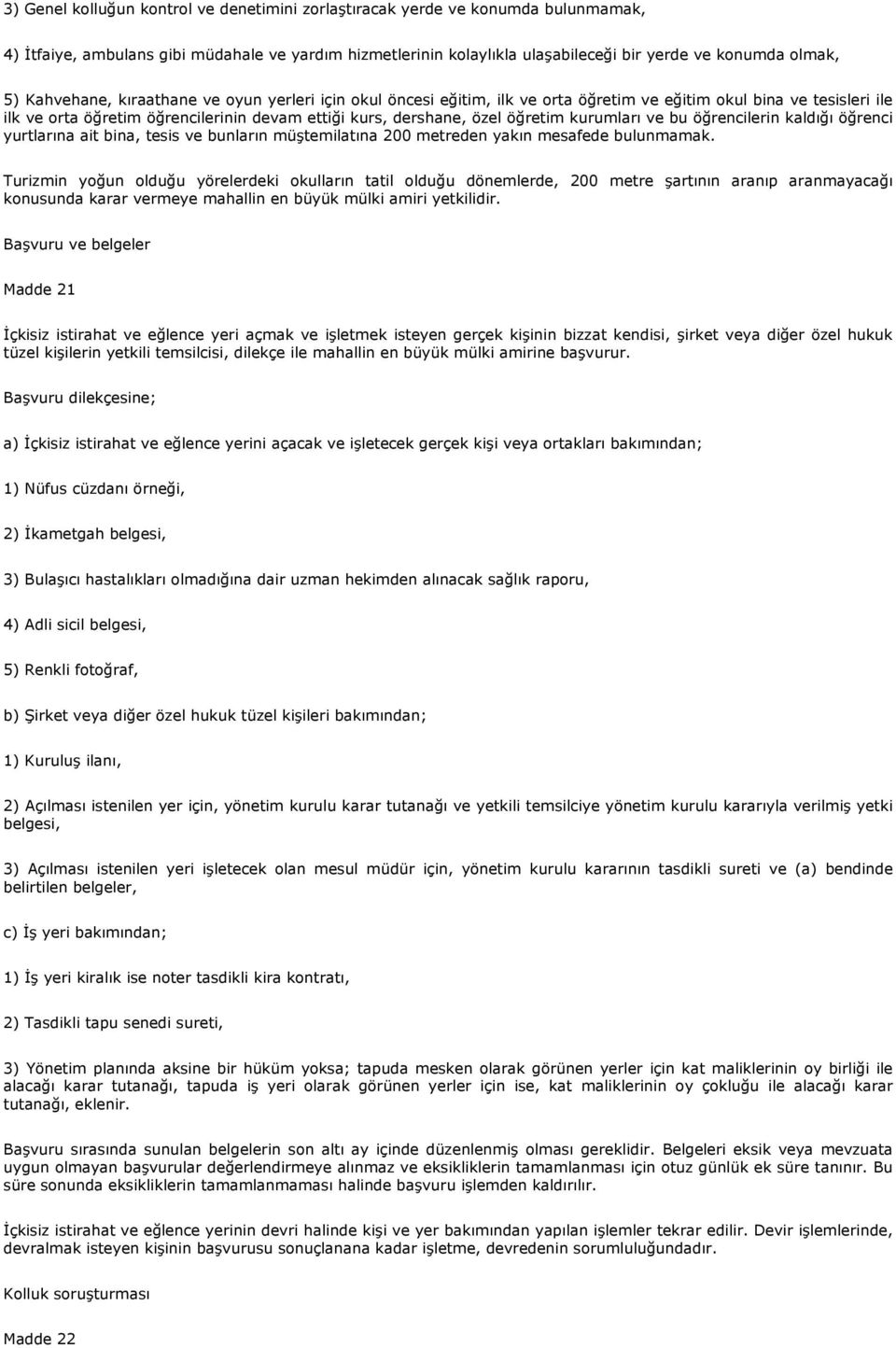 3) Genel kolluğun kontrol ve denetimini zorlaştıracak yerde ve konumda bulunmamak,

4) İtfaiye, ambulans gibi müdahale ve yardım hizmetlerinin kolaylıkla ulaşabileceği bir yerde ve konumda olmak,

5) Kahvehane, kıraathane ve oyun yerleri için okul öncesi eğitim, ilk ve orta öğretim ve eğitim okul bina ve tesisleri ile ilk ve orta öğretim öğrencilerinin devam ettiği kurs, dershane, özel öğretim kurumları ve bu öğrencilerin kaldığı öğrenci yurtlarına ait bina, tesis ve bunların müştemilatına 200 metreden yakın mesafede bulunmamak.

Turizmin yoğun olduğu yörelerdeki okulların tatil olduğu dönemlerde, 200 metre şartının aranıp aranmayacağı konusunda karar vermeye mahallin en büyük mülki amiri yetkilidir.

Başvuru ve belgeler

Madde 21

İçkisiz istirahat ve eğlence yeri açmak ve işletmek isteyen gerçek kişinin bizzat kendisi, şirket veya diğer özel hukuk tüzel kişilerin yetkili temsilcisi, dilekçe ile mahallin en büyük mülki amirine başvurur.

Başvuru dilekçesine;

a) İçkisiz istirahat ve eğlence yerini açacak ve işletecek gerçek kişi veya ortakları bakımından;

1) Nüfus cüzdanı örneği,

2) İkametgah belgesi,

3) Bulaşıcı hastalıkları olmadığına dair uzman hekimden alınacak sağlık raporu,

4) Adli sicil belgesi,

5) Renkli fotoğraf,

b) Şirket veya diğer özel hukuk tüzel kişileri bakımından;

1) Kuruluş ilanı,

2) Açılması istenilen yer için, yönetim kurulu karar tutanağı ve yetkili temsilciye yönetim kurulu kararıyla verilmiş yetki belgesi,

3) Açılması istenilen yeri işletecek olan mesul müdür için, yönetim kurulu kararının tasdikli sureti ve (a) bendinde belirtilen belgeler,

c) İş yeri bakımından;

1) İş yeri kiralık ise noter tasdikli kira kontratı,

2) Tasdikli tapu senedi sureti,

3) Yönetim planında aksine bir hüküm yoksa; tapuda mesken olarak görünen yerler için kat maliklerinin oy birliği ile alacağı karar tutanağı, tapuda iş yeri olarak görünen yerler için ise, kat maliklerinin oy çokluğu ile alacağı karar tutanağı, eklenir.

Başvuru sırasında sunulan belgelerin son altı ay içinde düzenlenmiş olması gereklidir. Belgeleri eksik veya mevzuata uygun olmayan başvurular değerlendirmeye alınmaz ve eksikliklerin tamamlanması için otuz günlük ek süre tanınır. Bu süre sonunda eksikliklerin tamamlanmaması halinde başvuru işlemden kaldırılır.

İçkisiz istirahat ve eğlence yerinin devri halinde kişi ve yer bakımından yapılan işlemler tekrar edilir. Devir işlemlerinde, devralmak isteyen kişinin başvurusu sonuçlanana kadar işletme, devredenin sorumluluğundadır.

Kolluk soruşturması

Madde 22